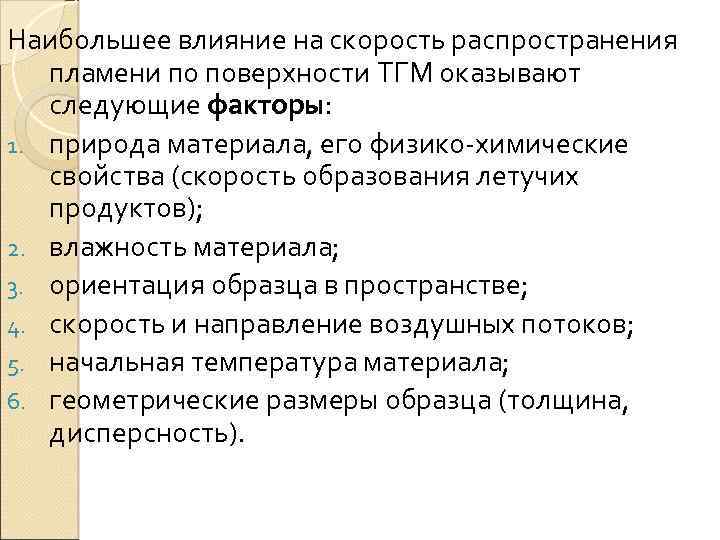 Наибольшее влияние на скорость распространения пламени по поверхности ТГМ оказывают следующие факторы:

1. природа материала, его физико-химические свойства (скорость образования летучих продуктов);
2. влажность материала;
3. ориентация образца в пространстве;
4. скорость и направление воздушных потоков;
5. начальная температура материала;
6. геометрические размеры образца (толщина, дисперсность).